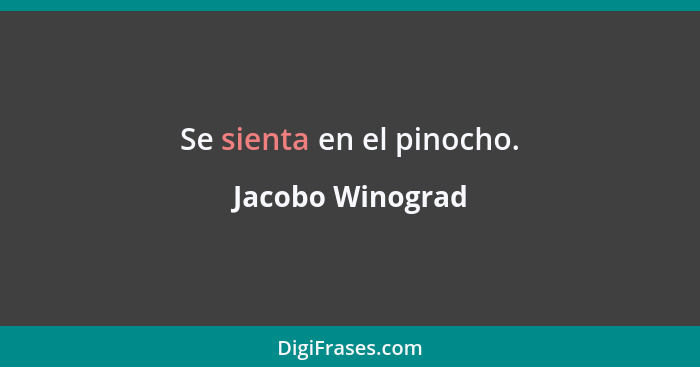 Se sienta en el pinocho.

Jacobo Winograd

DigiFrases.com